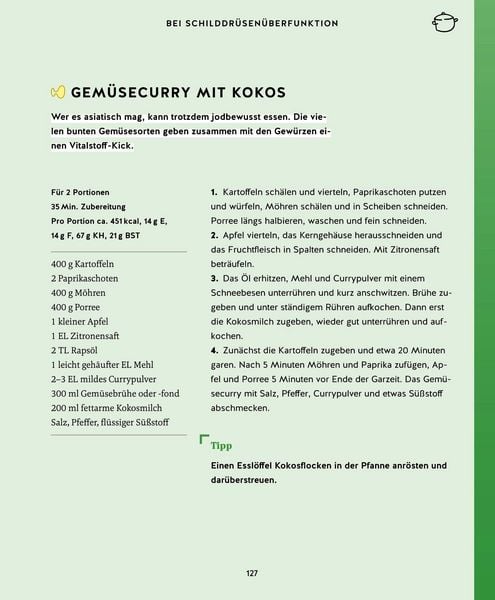 BEI SCHILDDRÜSENÜBERFUNKTION

GEMÜSECURRY MIT KOKOS

Wer es asiatisch mag, kann trotzdem jodbewusst essen. Die vielen bunten Gemüsesorten geben zusammen mit den Gewürzen einen Vitalstoff-Kick.

Für 2 Portionen
35 Min. Zubereitung
Pro Portion ca. 451 kcal, 14 g E, 14 g F, 67 g KH, 21 g BST

400 g Kartoffeln
2 Paprikaschoten
400 g Möhren
400 g Porree
1 kleiner Apfel
1 EL Zitronensaft
2 TL Rapsöl
1 leicht gehäufter EL Mehl
2–3 EL mildes Currypulver
300 ml Gemüsebrühe oder -fond
200 ml fettarme Kokosmilch
Salz, Pfeffer, flüssiger Süßstoff

1. Kartoffeln schälen und vierteln, Paprikaschoten putzen und würfeln, Möhren schälen und in Scheiben schneiden. Porree längs halbieren, waschen und fein schneiden.

2. Apfel vierteln, das Kerngehäuse herausschneiden und das Fruchtfleisch in Spalten schneiden. Mit Zitronensaft beträufeln.

3. Das Öl erhitzen, Mehl und Currypulver mit einem Schneebesen unterrühren und kurz anschwitzen. Brühe zugeben und unter ständigem Rühren aufkochen. Dann erst die Kokosmilch zugeben, wieder gut unterrühren und aufkochen.

4. Zunächst die Kartoffeln zugeben und etwa 20 Minuten garen. Nach 5 Minuten Möhren und Paprika zufügen, Apfel und Porree 5 Minuten vor Ende der Garzeit. Das Gemüsecurry mit Salz, Pfeffer, Currypulver und etwas Süßstoff abschmecken.

Tipp

Einen Esslöffel Kokosflocken in der Pfanne anrösten und darüberstreuen.

127